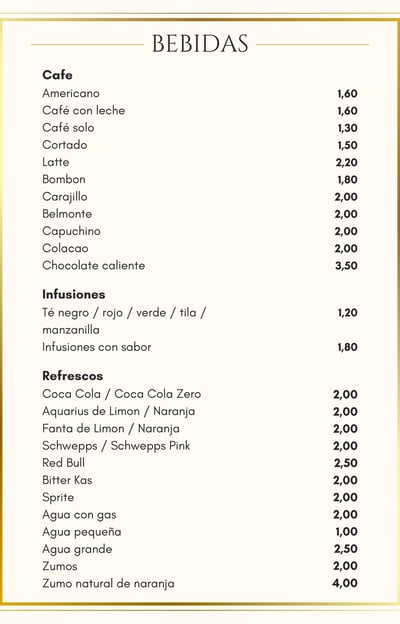 BEBIDAS

**Cafe**

| | |
|---|---|
| Americano | 1,60 |
| Café con leche | 1,60 |
| Café solo | 1,30 |
| Cortado | 1,50 |
| Latte | 2,20 |
| Bombon | 1,80 |
| Carajillo | 2,00 |
| Belmonte | 2,00 |
| Capuchino | 2,00 |
| Colacao | 2,00 |
| Chocolate caliente | 3,50 |

**Infusiones**

| | |
|---|---|
| Té negro / rojo / verde / tila / manzanilla | 1,20 |
| Infusiones con sabor | 1,80 |

**Refrescos**

| | |
|---|---|
| Coca Cola / Coca Cola Zero | 2,00 |
| Aquarius de Limon / Naranja | 2,00 |
| Fanta de Limon / Naranja | 2,00 |
| Schwepps / Schwepps Pink | 2,00 |
| Red Bull | 2,50 |
| Bitter Kas | 2,00 |
| Sprite | 2,00 |
| Agua con gas | 2,00 |
| Agua pequeña | 1,00 |
| Agua grande | 2,50 |
| Zumos | 2,00 |
| Zumo natural de naranja | 4,00 |